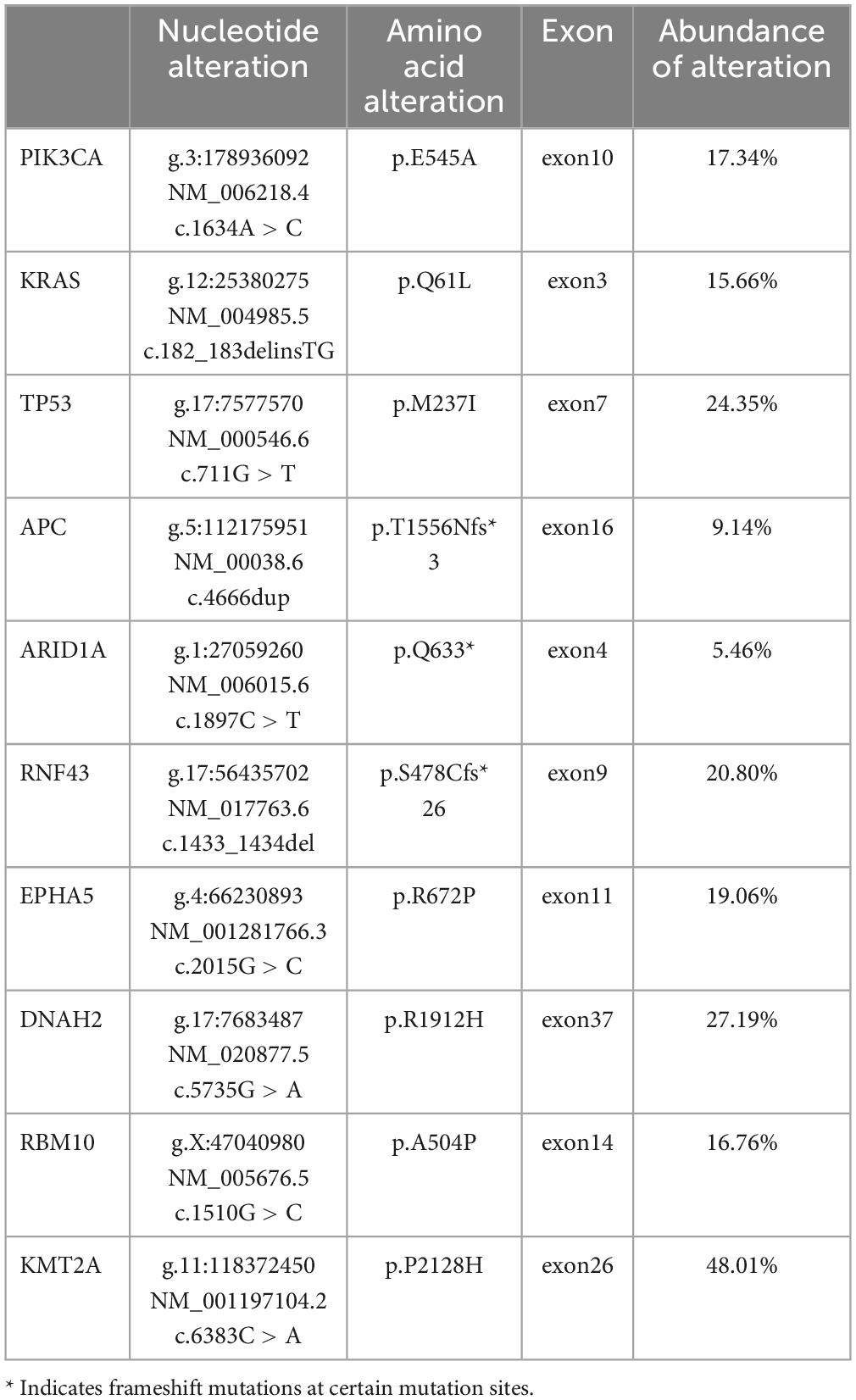 | | Nucleotide alteration | Amino acid alteration | Exon | Abundance of alteration |
|---|---|---|---|---|
| PIK3CA | g.3:178936092 NM_006218.4 c.1634A > C | p.E545A | exon10 | 17.34% |
| KRAS | g.12:25380275 NM_004985.5 c.182_183delinsTG | p.Q61L | exon3 | 15.66% |
| TP53 | g.17:7577570 NM_000546.6 c.711G > T | p.M237I | exon7 | 24.35% |
| APC | g.5:112175951 NM_00038.6 c.4666dup | p.T1556Nfs* 3 | exon16 | 9.14% |
| ARID1A | g.1:27059260 NM_006015.6 c.1897C > T | p.Q633* | exon4 | 5.46% |
| RNF43 | g.17:56435702 NM_017763.6 c.1433_1434del | p.S478Cfs* 26 | exon9 | 20.80% |
| EPHA5 | g.4:66230893 NM_001281766.3 c.2015G > C | p.R672P | exon11 | 19.06% |
| DNAH2 | g.17:7683487 NM_020877.5 c.5735G > A | p.R1912H | exon37 | 27.19% |
| RBM10 | g.X:47040980 NM_005676.5 c.1510G > C | p.A504P | exon14 | 16.76% |
| KMT2A | g.11:118372450 NM_001197104.2 c.6383C > A | p.P2128H | exon26 | 48.01% |

* Indicates frameshift mutations at certain mutation sites.